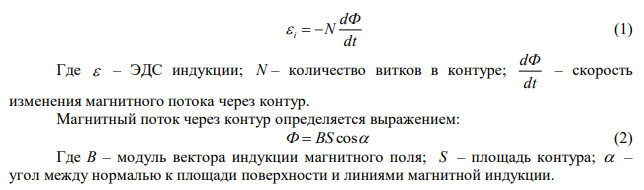 $\varepsilon_i = -N\frac{d\Phi}{dt}$ (1)

Где $\varepsilon$ – ЭДС индукции; $N$ – количество витков в контуре; $\frac{d\Phi}{dt}$ – скорость изменения магнитного потока через контур.

Магнитный поток через контур определяется выражением:

$\Phi = BS\cos\alpha$ (2)

Где $B$ – модуль вектора индукции магнитного поля; $S$ – площадь контура; $\alpha$ – угол между нормалью к площади поверхности и линиями магнитной индукции.